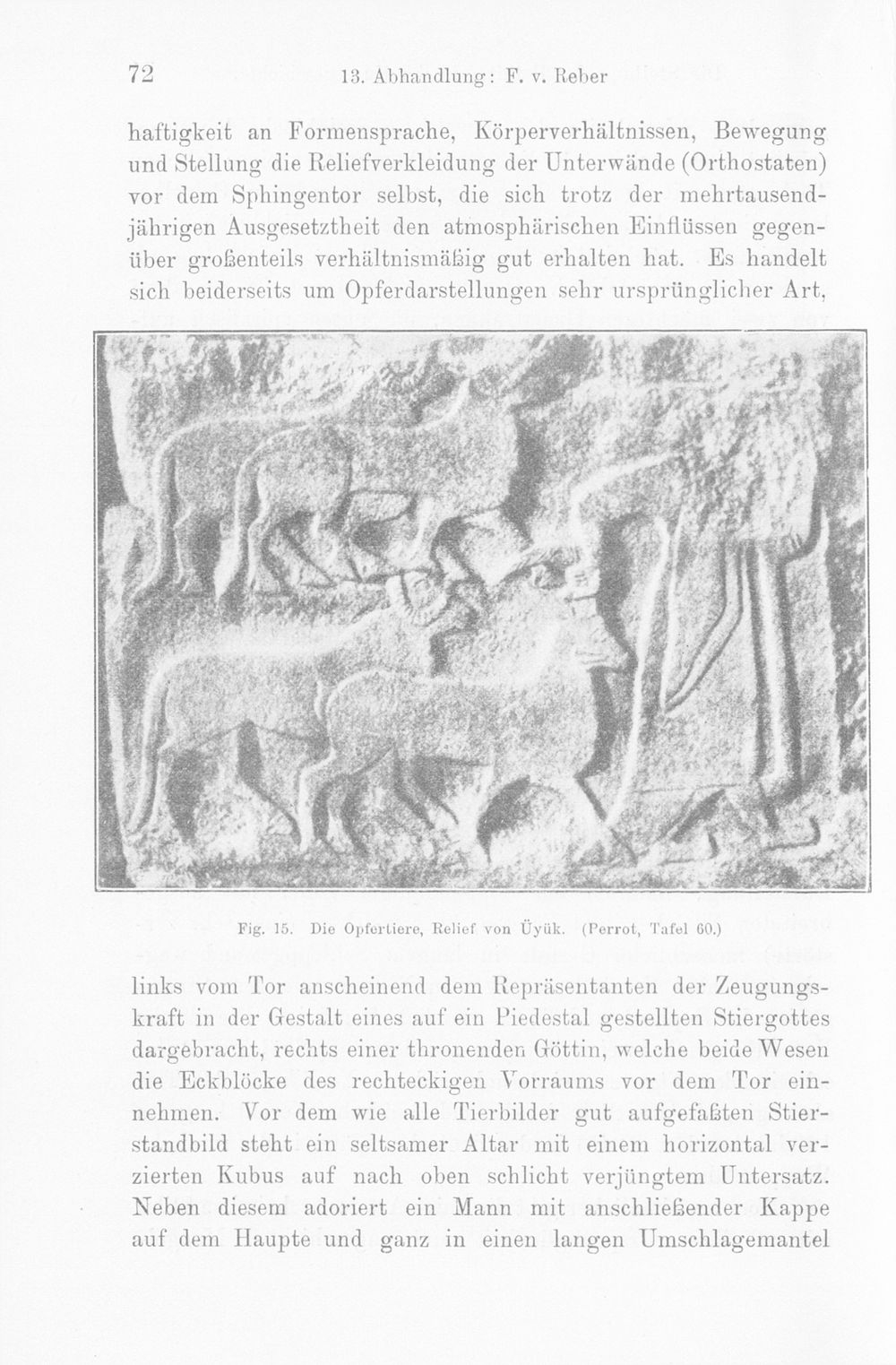 72 13. Abhandlung: F. v. Reber

haftigkeit an Formensprache, Körperverhältnissen, Bewegung und Stellung die Reliefverkleidung der Unterwände (Orthostaten) vor dem Sphingentor selbst, die sich trotz der mehrtausendjährigen Ausgesetztheit den atmosphärischen Einflüssen gegenüber großenteils verhältnismäßig gut erhalten hat. Es handelt sich beiderseits um Opferdarstellungen sehr ursprünglicher Art,

Fig. 15. Die Opfertiere, Relief von Üyük. (Perrot, Tafel 60.)

links vom Tor anscheinend dem Repräsentanten der Zeugungskraft in der Gestalt eines auf ein Piedestal gestellten Stiergottes dargebracht, rechts einer thronenden Göttin, welche beide Wesen die Eckblöcke des rechteckigen Vorraums vor dem Tor einnehmen. Vor dem wie alle Tierbilder gut aufgefaßten Stierstandbild steht ein seltsamer Altar mit einem horizontal verzierten Kubus auf nach oben schlicht verjüngtem Untersatz. Neben diesem adoriert ein Mann mit anschließender Kappe auf dem Haupte und ganz in einen langen Umschlagemantel